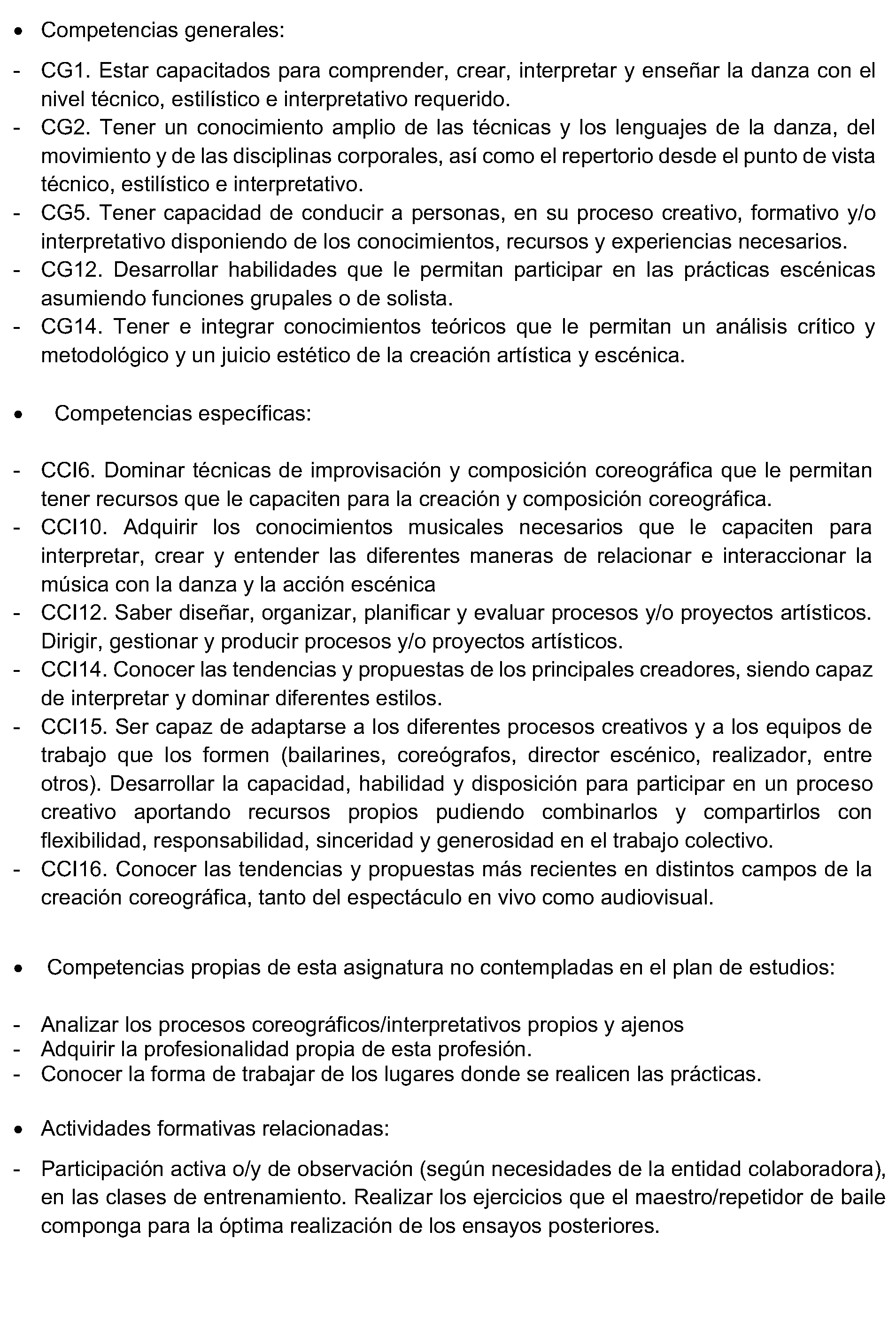 • Competencias generales:

- CG1. Estar capacitados para comprender, crear, interpretar y enseñar la danza con el nivel técnico, estilístico e interpretativo requerido.
- CG2. Tener un conocimiento amplio de las técnicas y los lenguajes de la danza, del movimiento y de las disciplinas corporales, así como el repertorio desde el punto de vista técnico, estilístico e interpretativo.
- CG5. Tener capacidad de conducir a personas, en su proceso creativo, formativo y/o interpretativo disponiendo de los conocimientos, recursos y experiencias necesarios.
- CG12. Desarrollar habilidades que le permitan participar en las prácticas escénicas asumiendo funciones grupales o de solista.
- CG14. Tener e integrar conocimientos teóricos que le permitan un análisis crítico y metodológico y un juicio estético de la creación artística y escénica.

• Competencias específicas:

- CCI6. Dominar técnicas de improvisación y composición coreográfica que le permitan tener recursos que le capaciten para la creación y composición coreográfica.
- CCI10. Adquirir los conocimientos musicales necesarios que le capaciten para interpretar, crear y entender las diferentes maneras de relacionar e interaccionar la música con la danza y la acción escénica
- CCI12. Saber diseñar, organizar, planificar y evaluar procesos y/o proyectos artísticos. Dirigir, gestionar y producir procesos y/o proyectos artísticos.
- CCI14. Conocer las tendencias y propuestas de los principales creadores, siendo capaz de interpretar y dominar diferentes estilos.
- CCI15. Ser capaz de adaptarse a los diferentes procesos creativos y a los equipos de trabajo que los formen (bailarines, coreógrafos, director escénico, realizador, entre otros). Desarrollar la capacidad, habilidad y disposición para participar en un proceso creativo aportando recursos propios pudiendo combinarlos y compartirlos con flexibilidad, responsabilidad, sinceridad y generosidad en el trabajo colectivo.
- CCI16. Conocer las tendencias y propuestas más recientes en distintos campos de la creación coreográfica, tanto del espectáculo en vivo como audiovisual.

• Competencias propias de esta asignatura no contempladas en el plan de estudios:

- Analizar los procesos coreográficos/interpretativos propios y ajenos
- Adquirir la profesionalidad propia de esta profesión.
- Conocer la forma de trabajar de los lugares donde se realicen las prácticas.

• Actividades formativas relacionadas:

- Participación activa o/y de observación (según necesidades de la entidad colaboradora), en las clases de entrenamiento. Realizar los ejercicios que el maestro/repetidor de baile componga para la óptima realización de los ensayos posteriores.